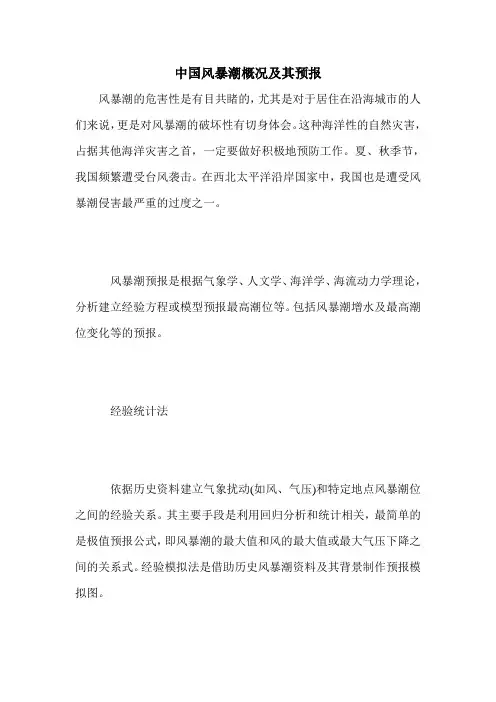 中国风暴潮概况及其预报

风暴潮的危害性是有目共睹的，尤其是对于居住在沿海城市的人们来说，更是对风暴潮的破坏性有切身体会。这种海洋性的自然灾害，占据其他海洋灾害之首，一定要做好积极地预防工作。夏、秋季节，我国频繁遭受台风袭击。在西北太平洋沿岸国家中，我国也是遭受风暴潮侵害最严重的过度之一。

风暴潮预报是根据气象学、人文学、海洋学、海流动力学理论，分析建立经验方程或模型预报最高潮位等。包括风暴潮增水及最高潮位变化等的预报。

经验统计法

依据历史资料建立气象扰动(如风、气压)和特定地点风暴潮位之间的经验关系。其主要手段是利用回归分析和统计相关，最简单的是极值预报公式，即风暴潮的最大值和风的最大值或最大气压下降之间的关系式。经验模拟法是借助历史风暴潮资料及其背景制作预报模拟图。